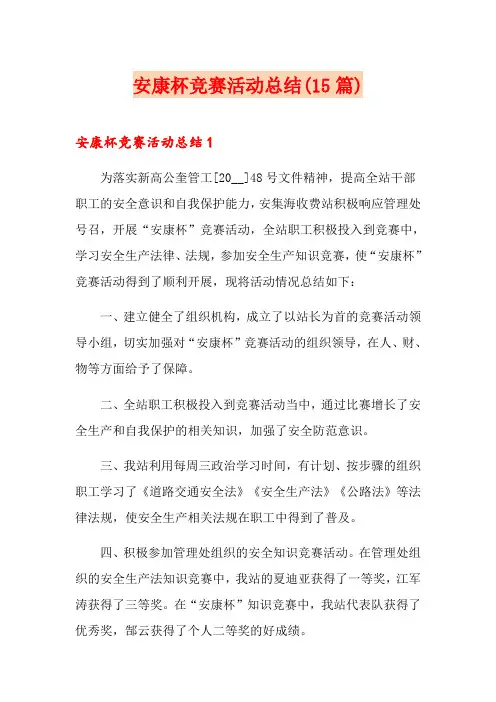 安康杯竞赛活动总结(15篇)

安康杯竞赛活动总结1

为落实新高公奎管工[20__]48号文件精神，提高全站干部职工的安全意识和自我保护能力，安集海收费站积极响应管理处号召，开展“安康杯”竞赛活动，全站职工积极投入到竞赛中，学习安全生产法律、法规，参加安全生产知识竞赛，使“安康杯”竞赛活动得到了顺利开展，现将活动情况总结如下：

一、建立健全了组织机构，成立了以站长为首的竞赛活动领导小组，切实加强对“安康杯”竞赛活动的组织领导，在人、财、物等方面给予了保障。

二、全站职工积极投入到竞赛活动当中，通过比赛增长了安全生产和自我保护的相关知识，加强了安全防范意识。

三、我站利用每周三政治学习时间，有计划、按步骤的组织职工学习了《道路交通安全法》《安全生产法》《公路法》等法律法规，使安全生产相关法规在职工中得到了普及。

四、积极参加管理处组织的安全知识竞赛活动。在管理处组织的安全生产法知识竞赛中，我站的夏迪亚获得了一等奖，江军涛获得了三等奖。在“安康杯”知识竞赛中，我站代表队获得了优秀奖，郜云获得了个人二等奖的好成绩。